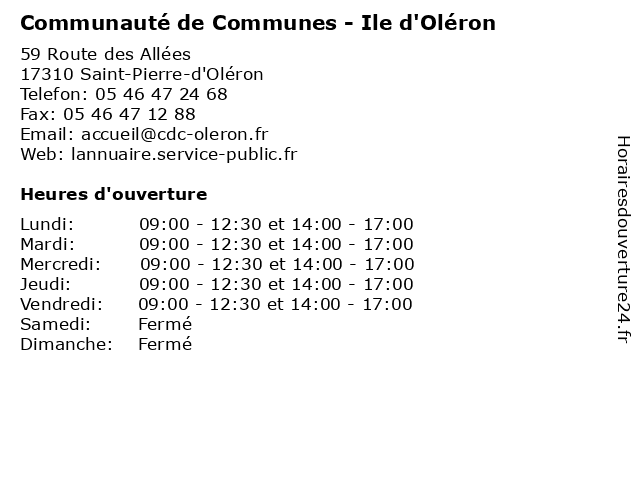 Communauté de Communes - Ile d'Oléron

59 Route des Allées
17310 Saint-Pierre-d'Oléron
Telefon: 05 46 47 24 68
Fax: 05 46 47 12 88
Email: accueil@cdc-oleron.fr
Web: lannuaire.service-public.fr

Heures d'ouverture

Lundi: 09:00 - 12:30 et 14:00 - 17:00
Mardi: 09:00 - 12:30 et 14:00 - 17:00
Mercredi: 09:00 - 12:30 et 14:00 - 17:00
Jeudi: 09:00 - 12:30 et 14:00 - 17:00
Vendredi: 09:00 - 12:30 et 14:00 - 17:00
Samedi: Fermé
Dimanche: Fermé

Horairesdouverture24.fr